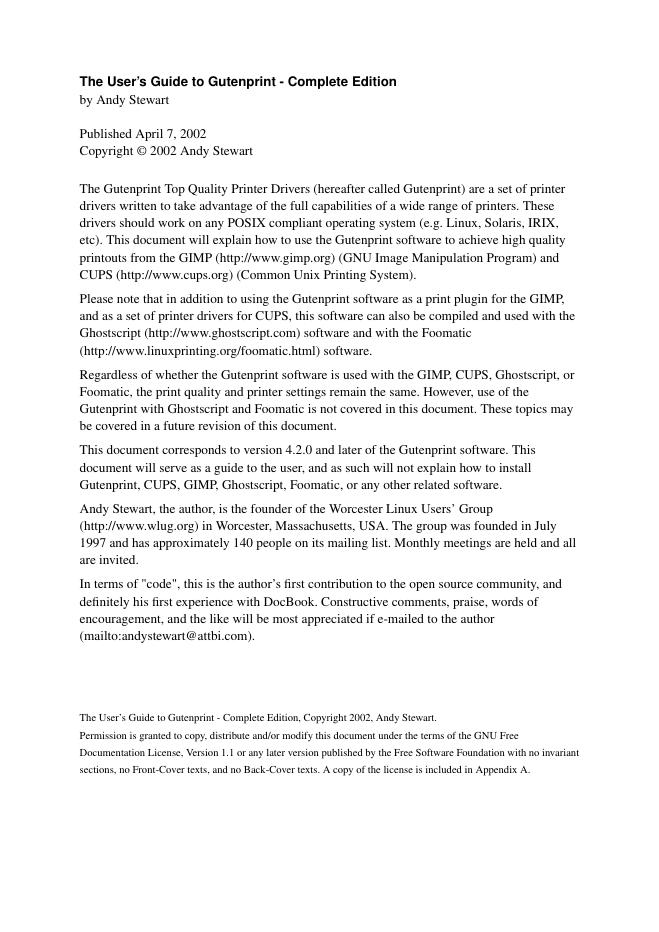 The User's Guide to Gutenprint - Complete Edition
by Andy Stewart

Published April 7, 2002
Copyright © 2002 Andy Stewart

The Gutenprint Top Quality Printer Drivers (hereafter called Gutenprint) are a set of printer drivers written to take advantage of the full capabilities of a wide range of printers. These drivers should work on any POSIX compliant operating system (e.g. Linux, Solaris, IRIX, etc). This document will explain how to use the Gutenprint software to achieve high quality printouts from the GIMP (http://www.gimp.org) (GNU Image Manipulation Program) and CUPS (http://www.cups.org) (Common Unix Printing System).

Please note that in addition to using the Gutenprint software as a print plugin for the GIMP, and as a set of printer drivers for CUPS, this software can also be compiled and used with the Ghostscript (http://www.ghostscript.com) software and with the Foomatic (http://www.linuxprinting.org/foomatic.html) software.

Regardless of whether the Gutenprint software is used with the GIMP, CUPS, Ghostscript, or Foomatic, the print quality and printer settings remain the same. However, use of the Gutenprint with Ghostscript and Foomatic is not covered in this document. These topics may be covered in a future revision of this document.

This document corresponds to version 4.2.0 and later of the Gutenprint software. This document will serve as a guide to the user, and as such will not explain how to install Gutenprint, CUPS, GIMP, Ghostscript, Foomatic, or any other related software.

Andy Stewart, the author, is the founder of the Worcester Linux Users' Group (http://www.wlug.org) in Worcester, Massachusetts, USA. The group was founded in July 1997 and has approximately 140 people on its mailing list. Monthly meetings are held and all are invited.

In terms of "code", this is the author's first contribution to the open source community, and definitely his first experience with DocBook. Constructive comments, praise, words of encouragement, and the like will be most appreciated if e-mailed to the author (mailto:andystewart@attbi.com).

The User's Guide to Gutenprint - Complete Edition, Copyright 2002, Andy Stewart.

Permission is granted to copy, distribute and/or modify this document under the terms of the GNU Free Documentation License, Version 1.1 or any later version published by the Free Software Foundation with no invariant sections, no Front-Cover texts, and no Back-Cover texts. A copy of the license is included in Appendix A.